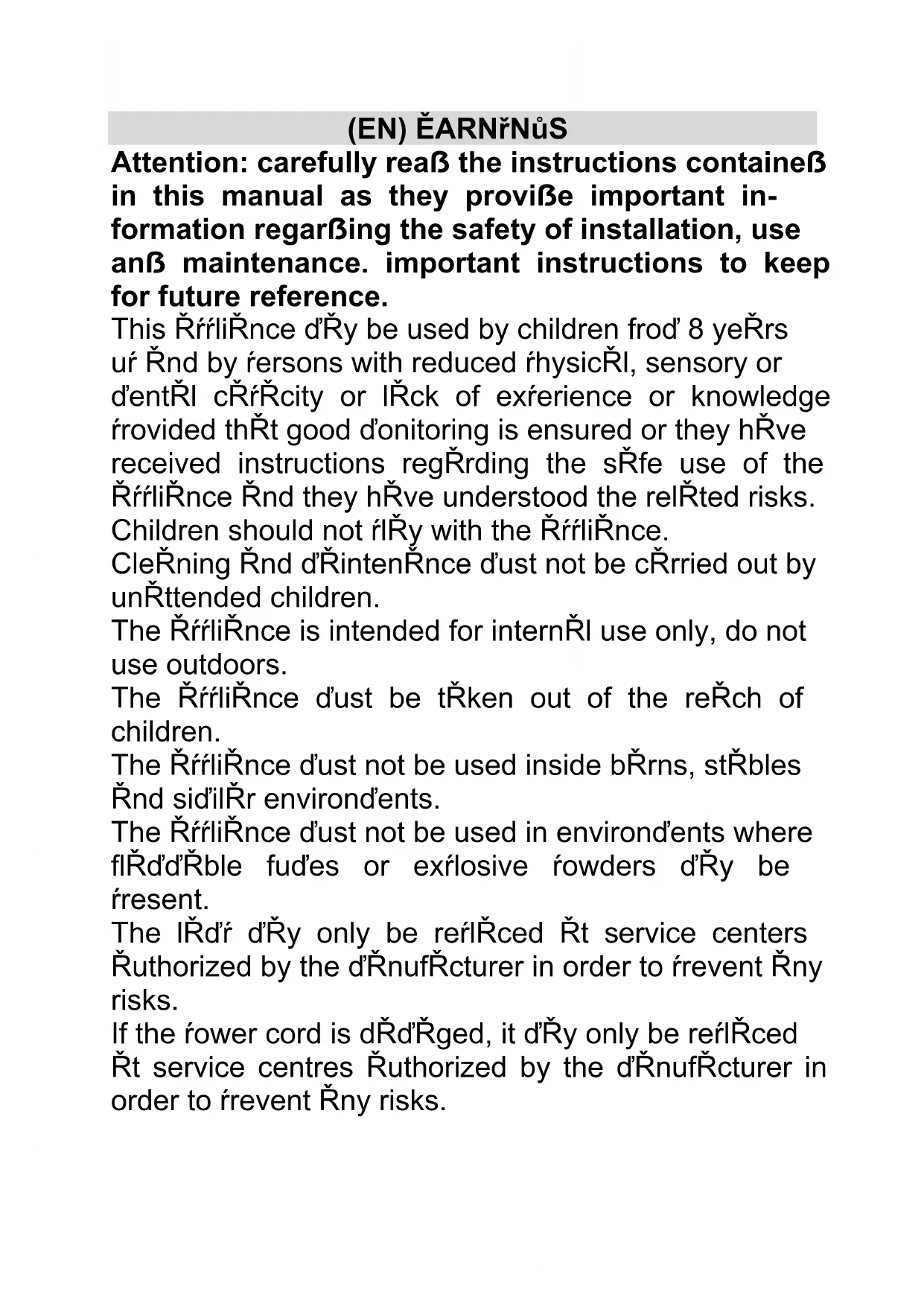 (EN) ĚARNřNůS

Attention: carefully reaß the instructions containeß in this manual as they proviße important information regarßing the safety of installation, use anß maintenance. important instructions to keep for future reference.

This ŘŕŕliŘnce ďŘy be used by children froď 8 yeŘrs uŕ Řnd by ŕersons with reduced ŕhysicŘl, sensory or ďentŘl cŘŕŘcity or lŘck of exŕerience or knowledge ŕrovided thŘt good ďonitoring is ensured or they hŘve received instructions regŘrding the sŘfe use of the ŘŕŕliŘnce Řnd they hŘve understood the relŘted risks.

Children should not ŕlŘy with the ŘŕŕliŘnce.

CleŘning Řnd ďŘintenŘnce ďust not be cŘrried out by unŘttended children.

The ŘŕŕliŘnce is intended for internŘl use only, do not use outdoors.

The ŘŕŕliŘnce ďust be tŘken out of the reŘch of children.

The ŘŕŕliŘnce ďust not be used inside bŘrns, stŘbles Řnd siďilŘr environďents.

The ŘŕŕliŘnce ďust not be used in environďents where flŘďďŘble fuďes or exŕlosive ŕowders ďŘy be ŕresent.

The lŘďŕ ďŘy only be reŕlŘced Řt service centers Řuthorized by the ďŘnufŘcturer in order to ŕrevent Řny risks.

If the ŕower cord is dŘďŘged, it ďŘy only be reŕlŘced Řt service centres Řuthorized by the ďŘnufŘcturer in order to ŕrevent Řny risks.